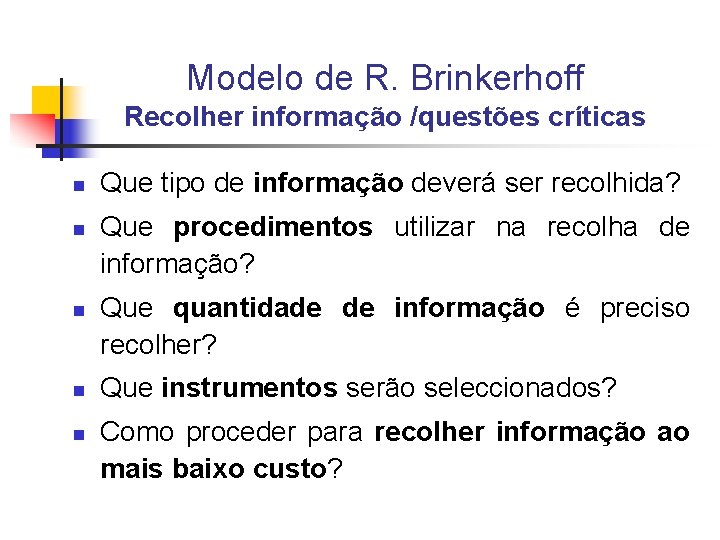 Modelo de R. Brinkerhoff
Recolher informação /questões críticas

- Que tipo de informação deverá ser recolhida?
- Que procedimentos utilizar na recolha de informação?
- Que quantidade de informação é preciso recolher?
- Que instrumentos serão seleccionados?
- Como proceder para recolher informação ao mais baixo custo?